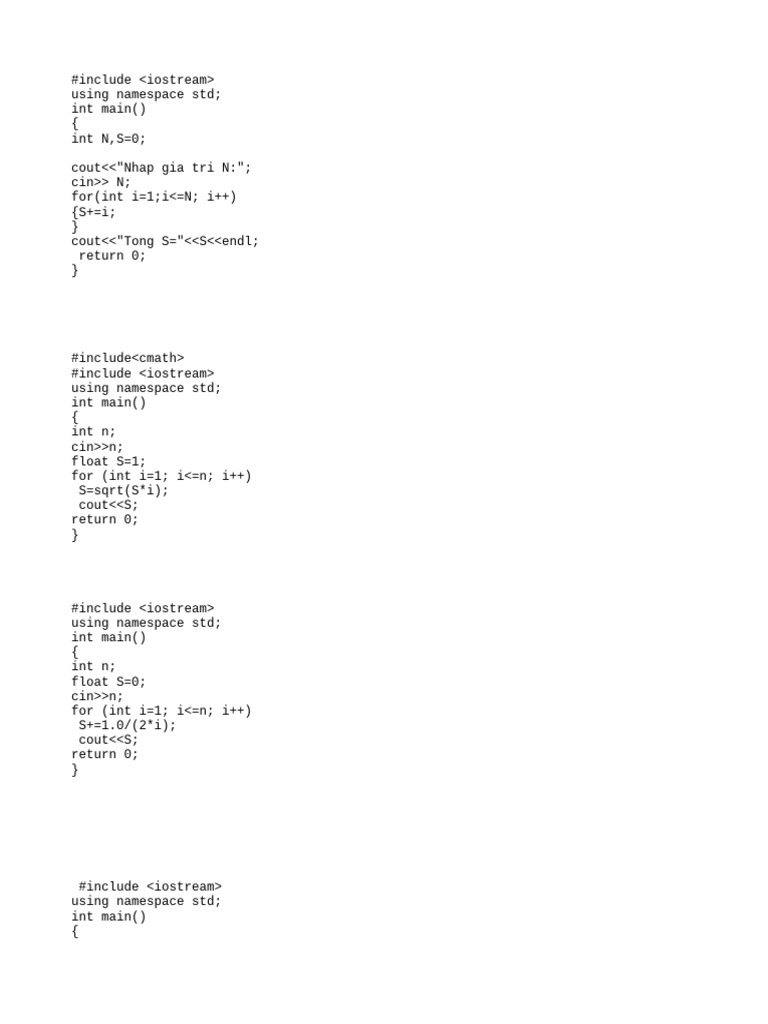 #include <iostream>
using namespace std;
int main()
{
int N,S=0;

cout<<"Nhap gia tri N:";
cin>> N;
for(int i=1;i<=N; i++)
{S+=i;
}
cout<<"Tong S="<<S<<endl;
 return 0;
}

#include<cmath>
#include <iostream>
using namespace std;
int main()
{
int n;
cin>>n;
float S=1;
for (int i=1; i<=n; i++)
 S=sqrt(S*i);
 cout<<S;
return 0;
}

#include <iostream>
using namespace std;
int main()
{
int n;
float S=0;
cin>>n;
for (int i=1; i<=n; i++)
 S+=1.0/(2*i);
 cout<<S;
return 0;
}

 #include <iostream>
using namespace std;
int main()
{